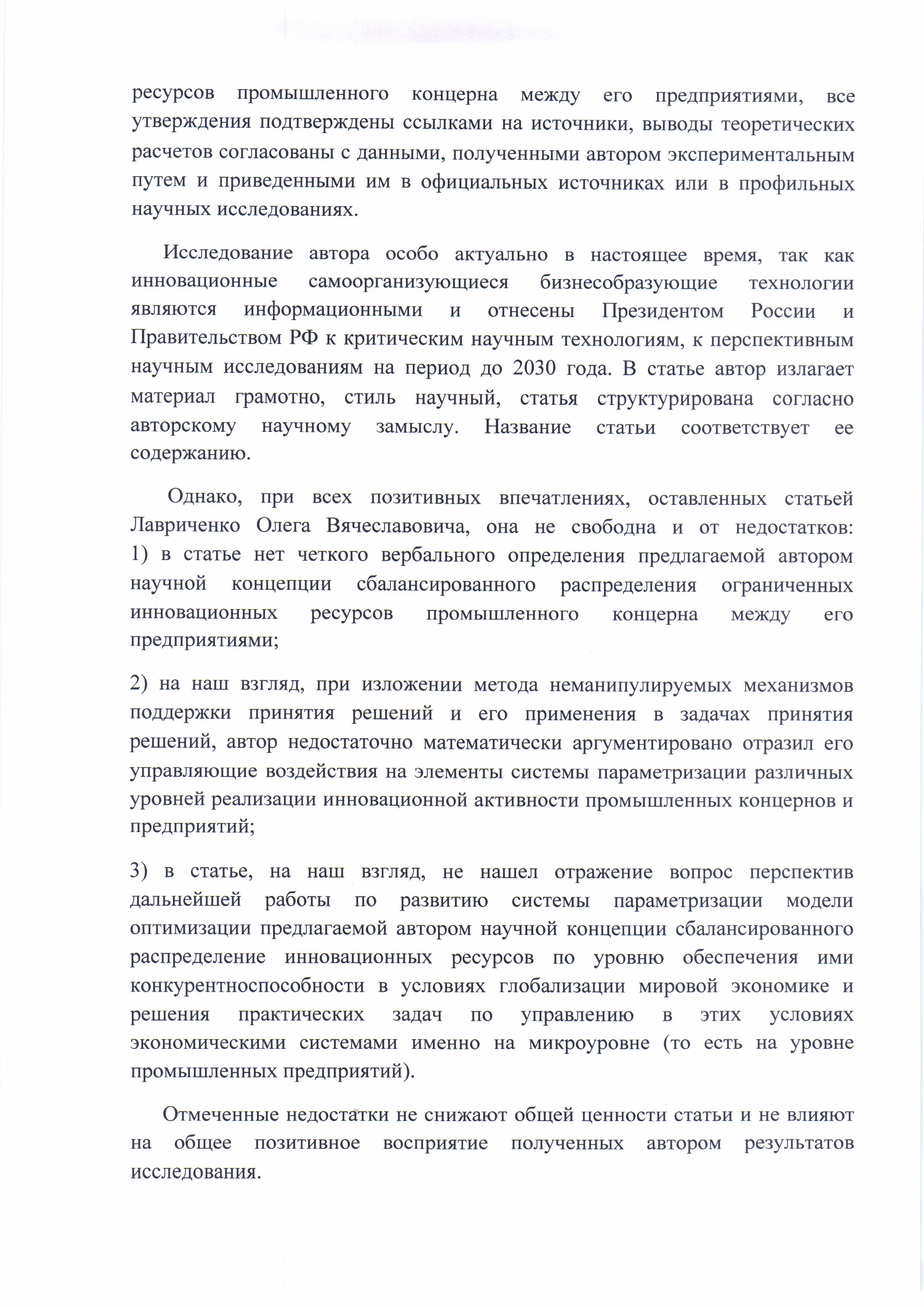 ресурсов промышленного концерна между его предприятиями, все утверждения подтверждены ссылками на источники, выводы теоретических расчетов согласованы с данными, полученными автором экспериментальным путем и приведенными им в официальных источниках или в профильных научных исследованиях.

Исследование автора особо актуально в настоящее время, так как инновационные самоорганизующиеся бизнесобразующие технологии являются информационными и отнесены Президентом России и Правительством РФ к критическим научным технологиям, к перспективным научным исследованиям на период до 2030 года. В статье автор излагает материал грамотно, стиль научный, статья структурирована согласно авторскому научному замыслу. Название статьи соответствует ее содержанию.

Однако, при всех позитивных впечатлениях, оставленных статьей Лавриченко Олега Вячеславовича, она не свободна и от недостатков: 1) в статье нет четкого вербального определения предлагаемой автором научной концепции сбалансированного распределения ограниченных инновационных ресурсов промышленного концерна между его предприятиями;

2) на наш взгляд, при изложении метода неманипулируемых механизмов поддержки принятия решений и его применения в задачах принятия решений, автор недостаточно математически аргументировано отразил его управляющие воздействия на элементы системы параметризации различных уровней реализации инновационной активности промышленных концернов и предприятий;

3) в статье, на наш взгляд, не нашел отражение вопрос перспектив дальнейшей работы по развитию системы параметризации модели оптимизации предлагаемой автором научной концепции сбалансированного распределение инновационных ресурсов по уровню обеспечения ими конкурентноспособности в условиях глобализации мировой экономике и решения практических задач по управлению в этих условиях экономическими системами именно на микроуровне (то есть на уровне промышленных предприятий).

Отмеченные недостатки не снижают общей ценности статьи и не влияют на общее позитивное восприятие полученных автором результатов исследования.